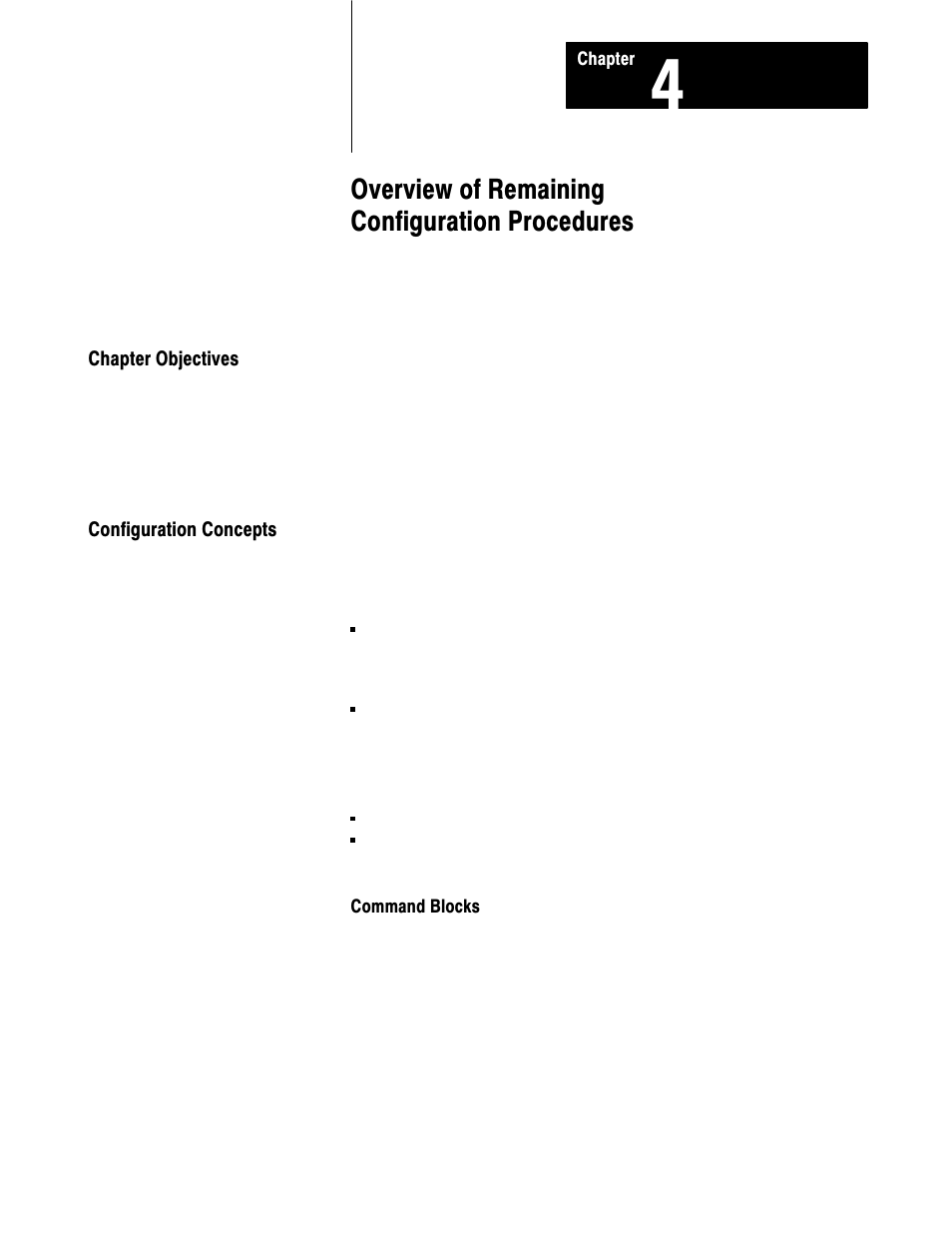 Chapter 4

Overview of Remaining Configuration Procedures

Chapter Objectives

Configuration Concepts

Command Blocks